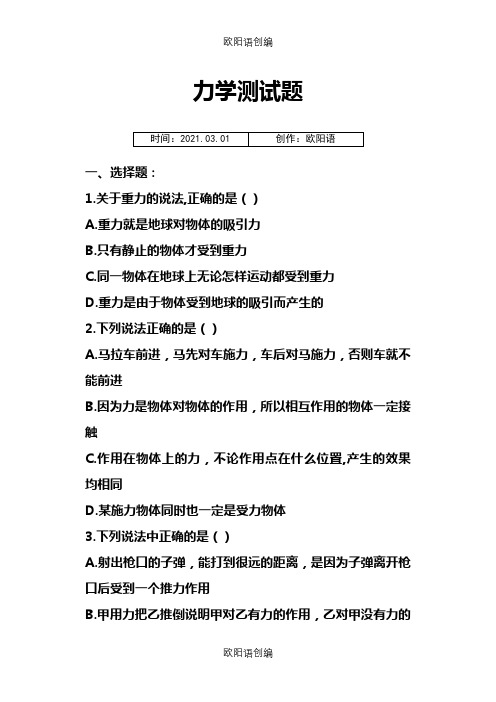 欧阳语创编

力学测试题

| 时间：2021.03.01 | 创作：欧阳语 |
|---|---|

一、选择题：

1.关于重力的说法,正确的是（ ）

A.重力就是地球对物体的吸引力

B.只有静止的物体才受到重力

C.同一物体在地球上无论怎样运动都受到重力

D.重力是由于物体受到地球的吸引而产生的

2.下列说法正确的是（ ）

A.马拉车前进，马先对车施力，车后对马施力，否则车就不能前进

B.因为力是物体对物体的作用，所以相互作用的物体一定接触

C.作用在物体上的力，不论作用点在什么位置,产生的效果均相同

D.某施力物体同时也一定是受力物体

3.下列说法中正确的是（ ）

A.射出枪口的子弹，能打到很远的距离，是因为子弹离开枪口后受到一个推力作用

B.甲用力把乙推倒说明甲对乙有力的作用，乙对甲没有力的

欧阳语创编